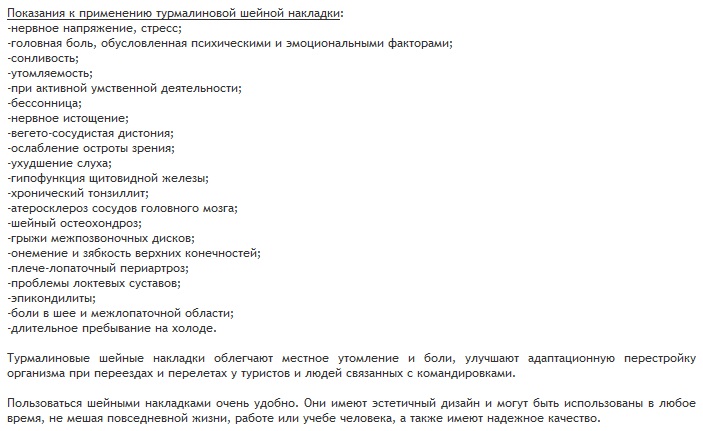 Показания к применению турмалиновой шейной накладки:
-нервное напряжение, стресс;
-головная боль, обусловленная психическими и эмоциональными факторами;
-сонливость;
-утомляемость;
-при активной умственной деятельности;
-бессонница;
-нервное истощение;
-вегето-сосудистая дистония;
-ослабление остроты зрения;
-ухудшение слуха;
-гипофункция щитовидной железы;
-хронический тонзиллит;
-атеросклероз сосудов головного мозга;
-шейный остеохондроз;
-грыжи межпозвоночных дисков;
-онемение и зябкость верхних конечностей;
-плече-лопаточный периартроз;
-проблемы локтевых суставов;
-эпикондилиты;
-боли в шее и межлопаточной области;
-длительное пребывание на холоде.

Турмалиновые шейные накладки облегчают местное утомление и боли, улучшают адаптационную перестройку организма при переездах и перелетах у туристов и людей связанных с командировками.

Пользоваться шейными накладками очень удобно. Они имеют эстетичный дизайн и могут быть использованы в любое время, не мешая повседневной жизни, работе или учебе человека, а также имеют надежное качество.